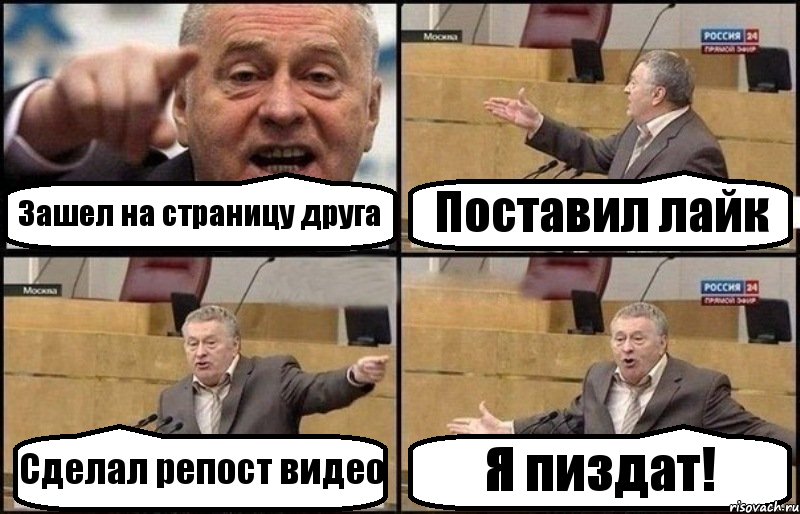 Зашел на страницу друга

Москва
РОССИЯ 24
ПРЯМОЙ ЭФИР
Поставил лайк

Москва
Сделал репост видео

РОССИЯ 24
ПРЯМОЙ ЭФИР
Я пиздат!

risovach.ru